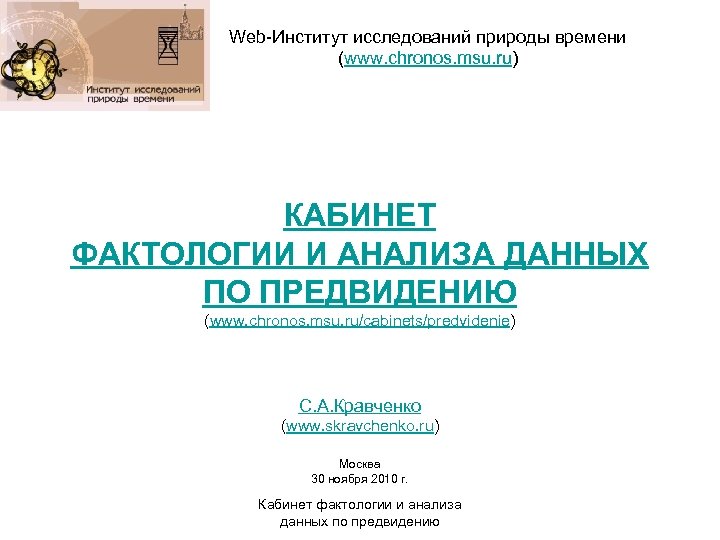 Институт исследований природы времени

Web-Институт исследований природы времени (www.chronos.msu.ru)

КАБИНЕТ
ФАКТОЛОГИИ И АНАЛИЗА ДАННЫХ
ПО ПРЕДВИДЕНИЮ
(www.chronos.msu.ru/cabinets/predvidenie)

С.А.Кравченко
(www.skravchenko.ru)

Москва
30 ноября 2010 г.

Кабинет фактологии и анализа данных по предвидению